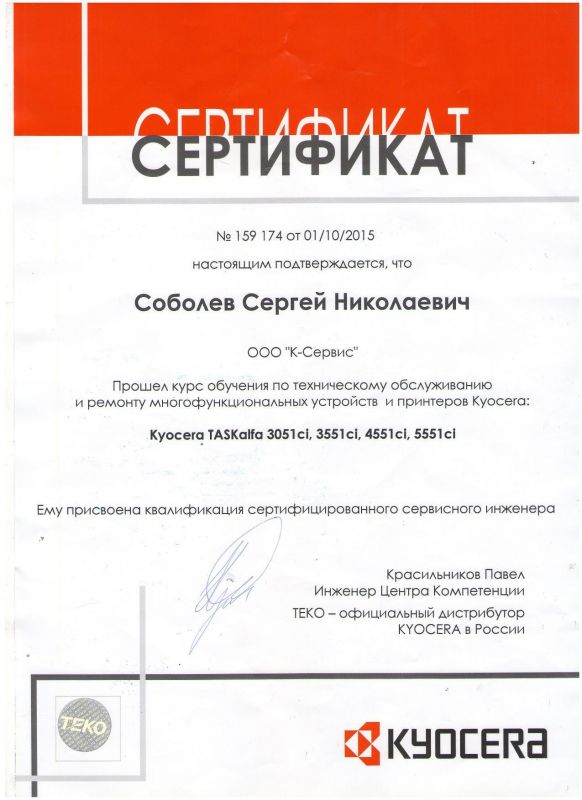 СЕРТИФИКАТ

СЕРТИФИКАТ

№ 159 174 от 01/10/2015

настоящим подтверждается, что

Соболев Сергей Николаевич

ООО "К-Сервис"

Прошел курс обучения по техническому обслуживанию и ремонту многофункциональных устройств и принтеров Kyocera:

Kyocera TASKalfa 3051ci, 3551ci, 4551ci, 5551ci

Ему присвоена квалификация сертифицированного сервисного инженера

Красильников Павел
Инженер Центра Компетенции
ТЕКО – официальный дистрибутор KYOCERA в России

TEKO

KYOCERA